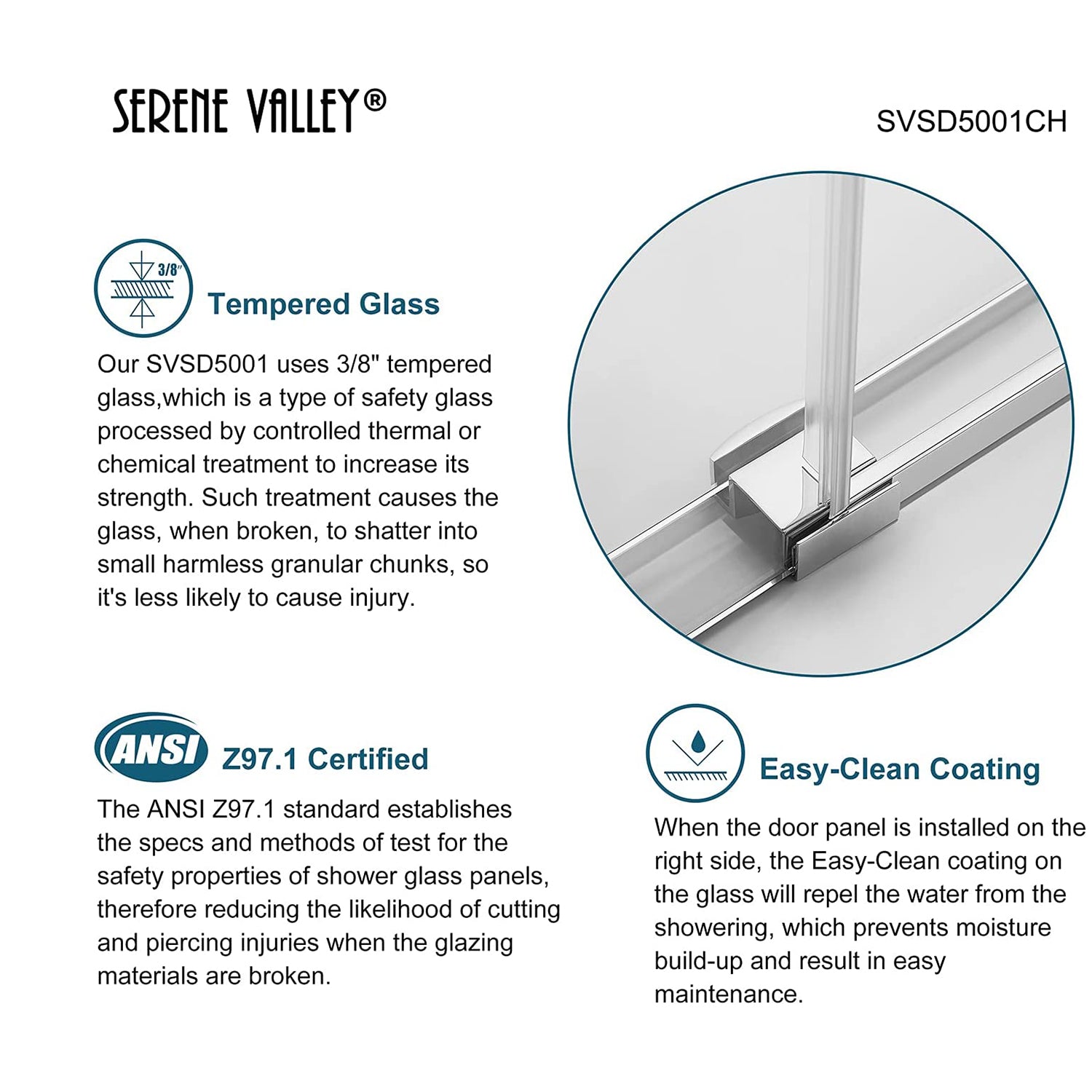 SERENE VALLEY®

SVSD5001CH

3/8"

Tempered Glass

Our SVSD5001 uses 3/8" tempered glass,which is a type of safety glass processed by controlled thermal or chemical treatment to increase its strength. Such treatment causes the glass, when broken, to shatter into small harmless granular chunks, so it's less likely to cause injury.

ANSI

Z97.1 Certified

The ANSI Z97.1 standard establishes the specs and methods of test for the safety properties of shower glass panels, therefore reducing the likelihood of cutting and piercing injuries when the glazing materials are broken.

Easy-Clean Coating

When the door panel is installed on the right side, the Easy-Clean coating on the glass will repel the water from the showering, which prevents moisture build-up and result in easy maintenance.